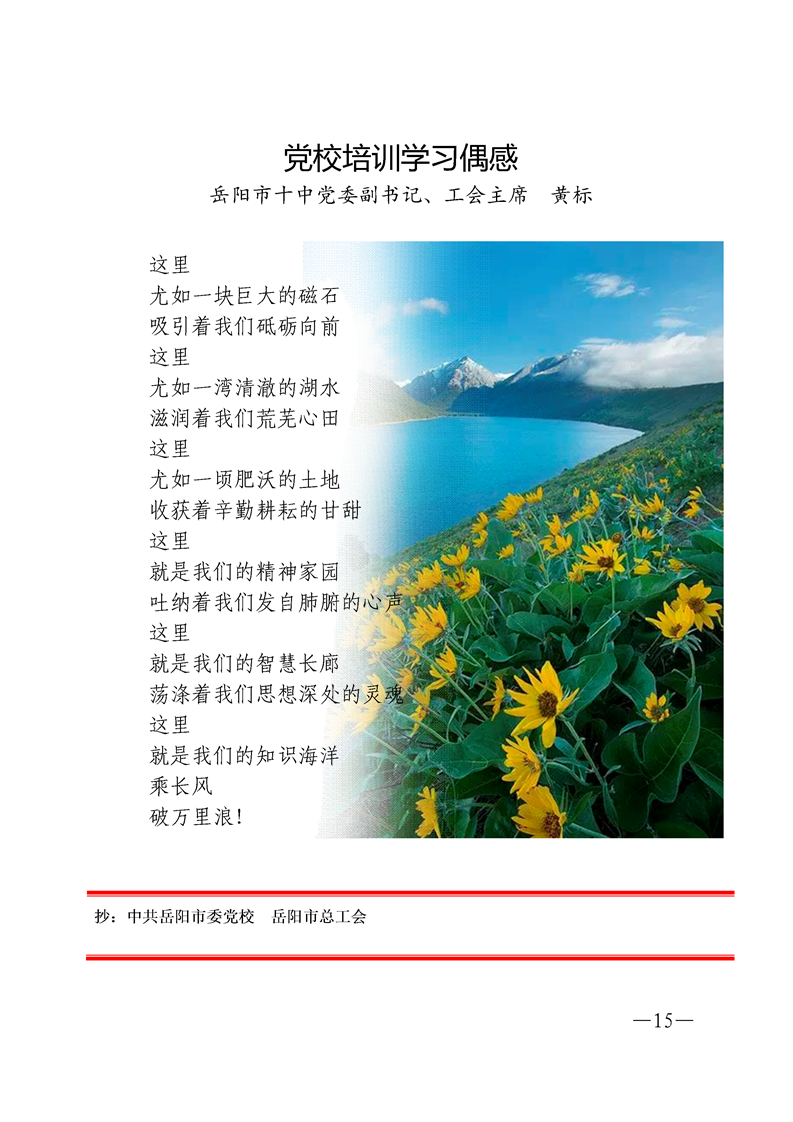 党校培训学习偶感
岳阳市十中党委副书记、工会主席　黄标

这里
尤如一块巨大的磁石
吸引着我们砥砺向前
这里
尤如一湾清澈的湖水
滋润着我们荒芜心田
这里
尤如一顷肥沃的土地
收获着辛勤耕耘的甘甜
这里
就是我们的精神家园
吐纳着我们发自肺腑的心声
这里
就是我们的智慧长廊
荡涤着我们思想深处的灵魂
这里
就是我们的知识海洋
乘长风
破万里浪！

抄：中共岳阳市委党校　岳阳市总工会

—15—